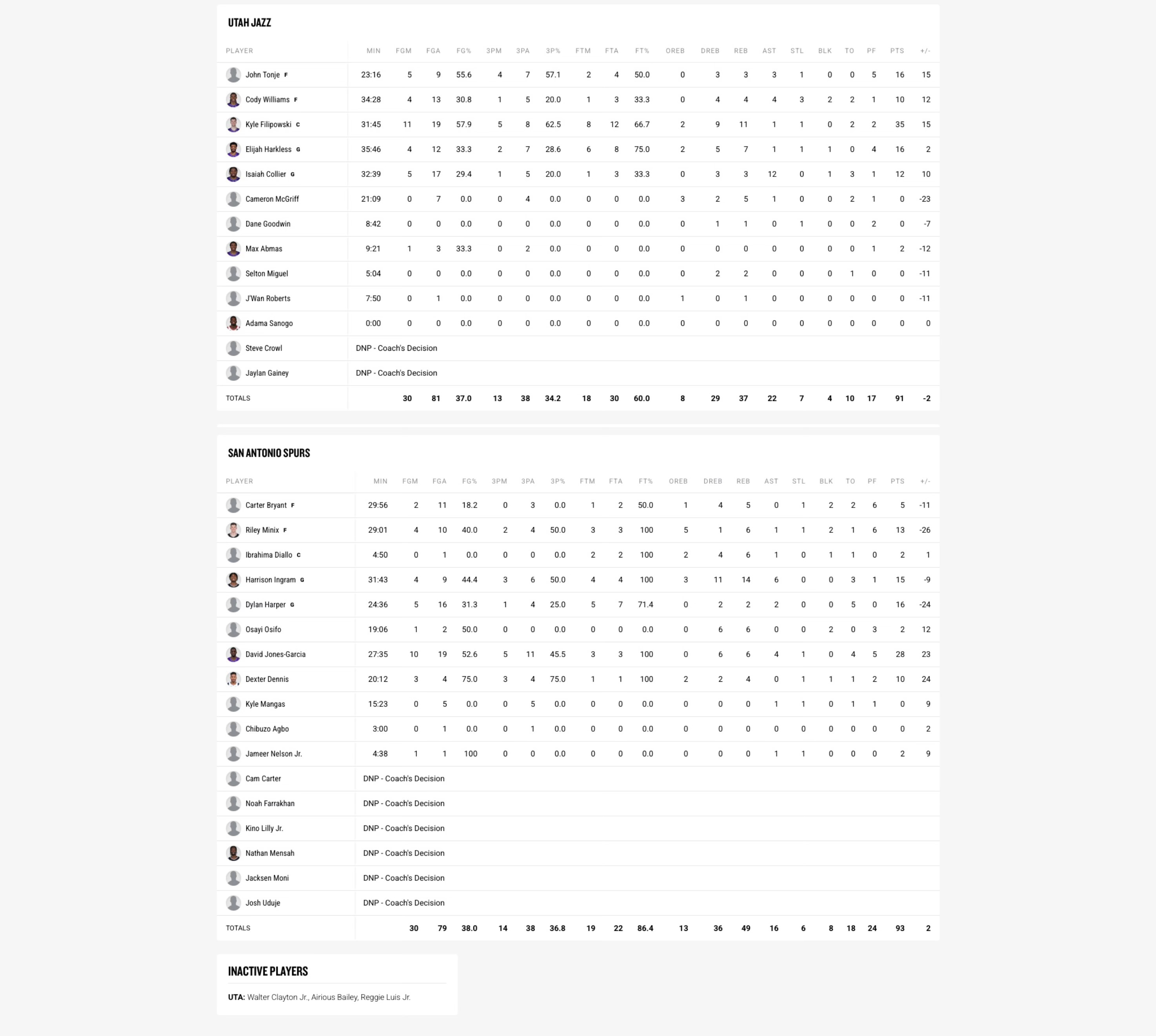 UTAH JAZZ

| PLAYER | MIN | FGM | FGA | FG% | 3PM | 3PA | 3P% | FTM | FTA | FT% | OREB | DREB | REB | AST | STL | BLK | TO | PF | PTS | +/- |
|---|---|---|---|---|---|---|---|---|---|---|---|---|---|---|---|---|---|---|---|---|
| John Tonje F | 23:16 | 5 | 9 | 55.6 | 4 | 7 | 57.1 | 2 | 4 | 50.0 | 0 | 3 | 3 | 3 | 1 | 0 | 0 | 5 | 16 | 15 |
| Cody Williams F | 34:28 | 4 | 13 | 30.8 | 1 | 5 | 20.0 | 1 | 3 | 33.3 | 0 | 4 | 4 | 4 | 3 | 2 | 2 | 1 | 10 | 12 |
| Kyle Filipowski C | 31:45 | 11 | 19 | 57.9 | 5 | 8 | 62.5 | 8 | 12 | 66.7 | 2 | 9 | 11 | 1 | 1 | 0 | 2 | 2 | 35 | 15 |
| Elijah Harkless G | 35:46 | 4 | 12 | 33.3 | 2 | 7 | 28.6 | 6 | 8 | 75.0 | 2 | 5 | 7 | 1 | 1 | 1 | 0 | 4 | 16 | 2 |
| Isaiah Collier G | 32:39 | 5 | 17 | 29.4 | 1 | 5 | 20.0 | 1 | 3 | 33.3 | 0 | 3 | 3 | 12 | 0 | 1 | 3 | 1 | 12 | 10 |
| Cameron McGriff | 21:09 | 0 | 7 | 0.0 | 0 | 4 | 0.0 | 0 | 0 | 0.0 | 3 | 2 | 5 | 1 | 0 | 0 | 2 | 1 | 0 | -23 |
| Dane Goodwin | 8:42 | 0 | 0 | 0.0 | 0 | 0 | 0.0 | 0 | 0 | 0.0 | 0 | 1 | 1 | 0 | 1 | 0 | 0 | 2 | 0 | -7 |
| Max Abmas | 9:21 | 1 | 3 | 33.3 | 0 | 2 | 0.0 | 0 | 0 | 0.0 | 0 | 0 | 0 | 0 | 0 | 0 | 0 | 1 | 2 | -12 |
| Selton Miguel | 5:04 | 0 | 0 | 0.0 | 0 | 0 | 0.0 | 0 | 0 | 0.0 | 0 | 2 | 2 | 0 | 0 | 0 | 1 | 0 | 0 | -11 |
| J'Wan Roberts | 7:50 | 0 | 1 | 0.0 | 0 | 0 | 0.0 | 0 | 0 | 0.0 | 1 | 0 | 1 | 0 | 0 | 0 | 0 | 0 | 0 | -11 |
| Adama Sanogo | 0:00 | 0 | 0 | 0.0 | 0 | 0 | 0.0 | 0 | 0 | 0.0 | 0 | 0 | 0 | 0 | 0 | 0 | 0 | 0 | 0 | 0 |
| Steve Crowl | DNP - Coach's Decision | | | | | | | | | | | | | | | | | | | |
| Jaylan Gainey | DNP - Coach's Decision | | | | | | | | | | | | | | | | | | | |
| TOTALS | | 30 | 81 | 37.0 | 13 | 38 | 34.2 | 18 | 30 | 60.0 | 8 | 29 | 37 | 22 | 7 | 4 | 10 | 17 | 91 | -2 |

SAN ANTONIO SPURS

| PLAYER | MIN | FGM | FGA | FG% | 3PM | 3PA | 3P% | FTM | FTA | FT% | OREB | DREB | REB | AST | STL | BLK | TO | PF | PTS | +/- |
|---|---|---|---|---|---|---|---|---|---|---|---|---|---|---|---|---|---|---|---|---|
| Carter Bryant F | 29:56 | 2 | 11 | 18.2 | 0 | 3 | 0.0 | 1 | 2 | 50.0 | 1 | 4 | 5 | 0 | 1 | 2 | 2 | 6 | 5 | -11 |
| Riley Minix F | 29:01 | 4 | 10 | 40.0 | 2 | 4 | 50.0 | 3 | 3 | 100 | 5 | 1 | 6 | 1 | 1 | 2 | 1 | 6 | 13 | -26 |
| Ibrahima Diallo C | 4:50 | 0 | 1 | 0.0 | 0 | 0 | 0.0 | 2 | 2 | 100 | 2 | 4 | 6 | 1 | 0 | 1 | 1 | 0 | 2 | 1 |
| Harrison Ingram G | 31:43 | 4 | 9 | 44.4 | 3 | 6 | 50.0 | 4 | 4 | 100 | 3 | 11 | 14 | 6 | 0 | 0 | 3 | 1 | 15 | -9 |
| Dylan Harper G | 24:36 | 5 | 16 | 31.3 | 1 | 4 | 25.0 | 5 | 7 | 71.4 | 0 | 2 | 2 | 2 | 0 | 0 | 5 | 0 | 16 | -24 |
| Osayi Osifo | 19:06 | 1 | 2 | 50.0 | 0 | 0 | 0.0 | 0 | 0 | 0.0 | 0 | 6 | 6 | 0 | 0 | 2 | 0 | 3 | 2 | 12 |
| David Jones-Garcia | 27:35 | 10 | 19 | 52.6 | 5 | 11 | 45.5 | 3 | 3 | 100 | 0 | 6 | 6 | 4 | 1 | 0 | 4 | 5 | 28 | 23 |
| Dexter Dennis | 20:12 | 3 | 4 | 75.0 | 3 | 4 | 75.0 | 1 | 1 | 100 | 2 | 2 | 4 | 0 | 1 | 1 | 1 | 2 | 10 | 24 |
| Kyle Mangas | 15:23 | 0 | 5 | 0.0 | 0 | 5 | 0.0 | 0 | 0 | 0.0 | 0 | 0 | 0 | 1 | 1 | 0 | 1 | 1 | 0 | 9 |
| Chibuzo Agbo | 3:00 | 0 | 1 | 0.0 | 0 | 1 | 0.0 | 0 | 0 | 0.0 | 0 | 0 | 0 | 0 | 0 | 0 | 0 | 0 | 0 | 2 |
| Jameer Nelson Jr. | 4:38 | 1 | 1 | 100 | 0 | 0 | 0.0 | 0 | 0 | 0.0 | 0 | 0 | 0 | 1 | 1 | 0 | 0 | 0 | 2 | 9 |
| Cam Carter | DNP - Coach's Decision | | | | | | | | | | | | | | | | | | | |
| Noah Farrakhan | DNP - Coach's Decision | | | | | | | | | | | | | | | | | | | |
| Kino Lilly Jr. | DNP - Coach's Decision | | | | | | | | | | | | | | | | | | | |
| Nathan Mensah | DNP - Coach's Decision | | | | | | | | | | | | | | | | | | | |
| Jacksen Moni | DNP - Coach's Decision | | | | | | | | | | | | | | | | | | | |
| Josh Uduje | DNP - Coach's Decision | | | | | | | | | | | | | | | | | | | |
| TOTALS | | 30 | 79 | 38.0 | 14 | 38 | 36.8 | 19 | 22 | 86.4 | 13 | 36 | 49 | 16 | 6 | 8 | 18 | 24 | 93 | 2 |

INACTIVE PLAYERS

UTA: Walter Clayton Jr., Airious Bailey, Reggie Luis Jr.